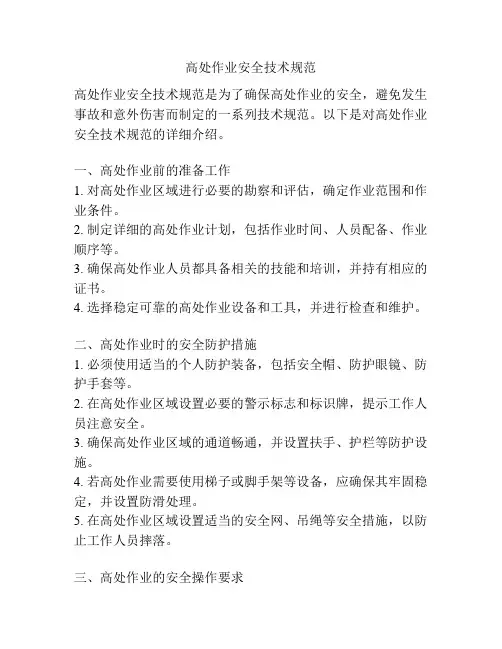 高处作业安全技术规范

高处作业安全技术规范是为了确保高处作业的安全，避免发生事故和意外伤害而制定的一系列技术规范。以下是对高处作业安全技术规范的详细介绍。

一、高处作业前的准备工作
1. 对高处作业区域进行必要的勘察和评估，确定作业范围和作业条件。
2. 制定详细的高处作业计划，包括作业时间、人员配备、作业顺序等。
3. 确保高处作业人员都具备相关的技能和培训，并持有相应的证书。
4. 选择稳定可靠的高处作业设备和工具，并进行检查和维护。

二、高处作业时的安全防护措施
1. 必须使用适当的个人防护装备，包括安全帽、防护眼镜、防护手套等。
2. 在高处作业区域设置必要的警示标志和标识牌，提示工作人员注意安全。
3. 确保高处作业区域的通道畅通，并设置扶手、护栏等防护设施。
4. 若高处作业需要使用梯子或脚手架等设备，应确保其牢固稳定，并设置防滑处理。
5. 在高处作业区域设置适当的安全网、吊绳等安全措施，以防止工作人员摔落。

三、高处作业的安全操作要求